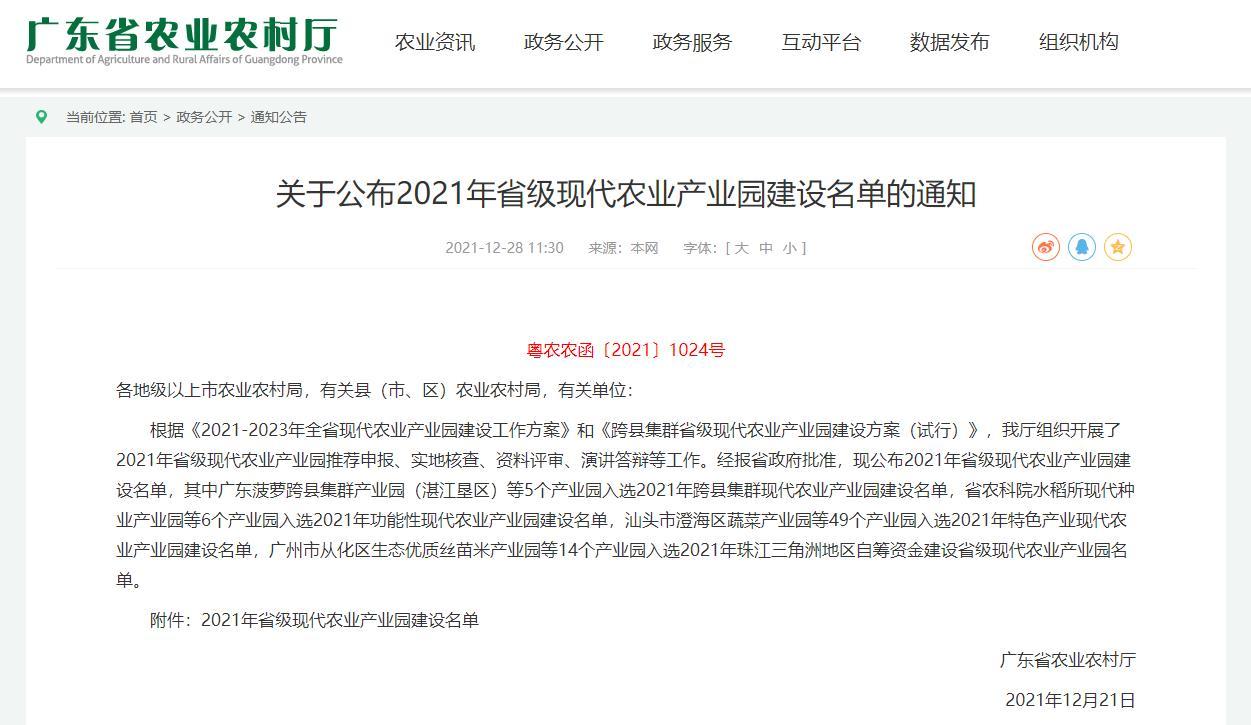 广东省农业农村厅
Department of Agriculture and Rural Affairs of Guangdong Province

农业资讯　政务公开　政务服务　互动平台　数据发布　组织机构

当前位置: 首页 > 政务公开 > 通知公告

关于公布2021年省级现代农业产业园建设名单的通知

2021-12-28 11:30　来源：本网　字体:［ 大　中　小 ］

粤农农函〔2021〕1024号

各地级以上市农业农村局，有关县（市、区）农业农村局，有关单位：

根据《2021-2023年全省现代农业产业园建设工作方案》和《跨县集群省级现代农业产业园建设方案（试行）》，我厅组织开展了2021年省级现代农业产业园推荐申报、实地核查、资料评审、演讲答辩等工作。经报省政府批准，现公布2021年省级现代农业产业园建设名单，其中广东菠萝跨县集群产业园（湛江垦区）等5个产业园入选2021年跨县集群现代农业产业园建设名单，省农科院水稻所现代种业产业园等6个产业园入选2021年功能性现代农业产业园建设名单，汕头市澄海区蔬菜产业园等49个产业园入选2021年特色产业现代农业产业园建设名单，广州市从化区生态优质丝苗米产业园等14个产业园入选2021年珠江三角洲地区自筹资金建设省级现代农业产业园名单。

附件：2021年省级现代农业产业园建设名单

广东省农业农村厅

2021年12月21日